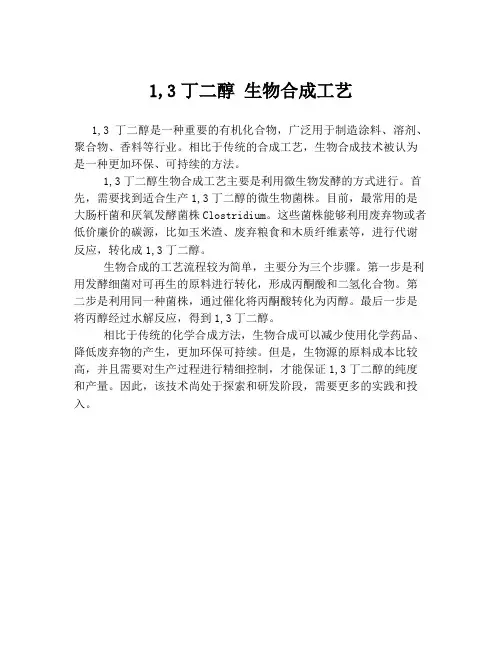 1,3 丁二醇 生物合成工艺

1,3 丁二醇是一种重要的有机化合物，广泛用于制造涂料、溶剂、聚合物、香料等行业。相比于传统的合成工艺，生物合成技术被认为是一种更加环保、可持续的方法。

1,3 丁二醇生物合成工艺主要是利用微生物发酵的方式进行。首先，需要找到适合生产 1,3 丁二醇的微生物菌株。目前，最常用的是大肠杆菌和厌氧发酵菌株 Clostridium。这些菌株能够利用废弃物或者低价廉价的碳源，比如玉米渣、废弃粮食和木质纤维素等，进行代谢反应，转化成 1,3 丁二醇。

生物合成的工艺流程较为简单，主要分为三个步骤。第一步是利用发酵细菌对可再生的原料进行转化，形成丙酮酸和二氢化合物。第二步是利用同一种菌株，通过催化将丙酮酸转化为丙醇。最后一步是将丙醇经过水解反应，得到 1,3 丁二醇。

相比于传统的化学合成方法，生物合成可以减少使用化学药品、降低废弃物的产生，更加环保可持续。但是，生物源的原料成本比较高，并且需要对生产过程进行精细控制，才能保证 1,3 丁二醇的纯度和产量。因此，该技术尚处于探索和研发阶段，需要更多的实践和投入。